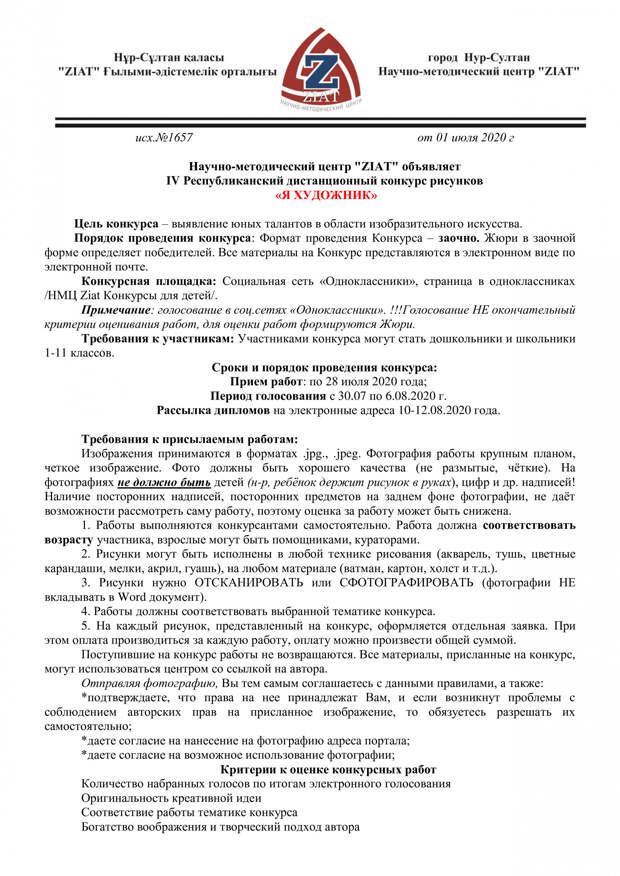 Нұр-Сұлтан қаласы
"ZIAT" Ғылыми-әдістемелік орталығы

Z
ZIAT
НАУЧНО-МЕТОДИЧЕСКИЙ ЦЕНТР

город Нур-Султан
Научно-методический центр "ZIAT"

исх.№1657

от 01 июля 2020 г

Научно-методический центр "ZIAT" объявляет
IV Республиканский дистанционный конкурс рисунков
«Я ХУДОЖНИК»

Цель конкурса – выявление юных талантов в области изобразительного искусства.

Порядок проведения конкурса: Формат проведения Конкурса – заочно. Жюри в заочной форме определяет победителей. Все материалы на Конкурс представляются в электронном виде по электронной почте.

Конкурсная площадка: Социальная сеть «Одноклассники», страница в одноклассниках /НМЦ Ziat Конкурсы для детей/.

Примечание: голосование в соц.сетях «Одноклассники». !!!Голосование НЕ окончательный критерии оценивания работ, для оценки работ формируются Жюри.

Требования к участникам: Участниками конкурса могут стать дошкольники и школьники 1-11 классов.

Сроки и порядок проведения конкурса:
Прием работ: по 28 июля 2020 года;
Период голосования с 30.07 по 6.08.2020 г.
Рассылка дипломов на электронные адреса 10-12.08.2020 года.

Требования к присылаемым работам:
Изображения принимаются в форматах .jpg., .jpeg. Фотография работы крупным планом, четкое изображение. Фото должны быть хорошего качества (не размытые, чёткие). На фотографиях не должно быть детей (н-р, ребёнок держит рисунок в руках), цифр и др. надписей! Наличие посторонних надписей, посторонних предметов на заднем фоне фотографии, не даёт возможности рассмотреть саму работу, поэтому оценка за работу может быть снижена.

1. Работы выполняются конкурсантами самостоятельно. Работа должна соответствовать возрасту участника, взрослые могут быть помощниками, кураторами.

2. Рисунки могут быть исполнены в любой технике рисования (акварель, тушь, цветные карандаши, мелки, акрил, гуашь), на любом материале (ватман, картон, холст и т.д.).

3. Рисунки нужно ОТСКАНИРОВАТЬ или СФОТОГРАФИРОВАТЬ (фотографии НЕ вкладывать в Word документ).

4. Работы должны соответствовать выбранной тематике конкурса.

5. На каждый рисунок, представленный на конкурс, оформляется отдельная заявка. При этом оплата производиться за каждую работу, оплату можно произвести общей суммой.

Поступившие на конкурс работы не возвращаются. Все материалы, присланные на конкурс, могут использоваться центром со ссылкой на автора.

Отправляя фотографию, Вы тем самым соглашаетесь с данными правилами, а также:

*подтверждаете, что права на нее принадлежат Вам, и если возникнут проблемы с соблюдением авторских прав на присланное изображение, то обязуетесь разрешать их самостоятельно;

*даете согласие на нанесение на фотографию адреса портала;

*даете согласие на возможное использование фотографии;

Критерии к оценке конкурсных работ
Количество набранных голосов по итогам электронного голосования
Оригинальность креативной идеи
Соответствие работы тематике конкурса
Богатство воображения и творческий подход автора